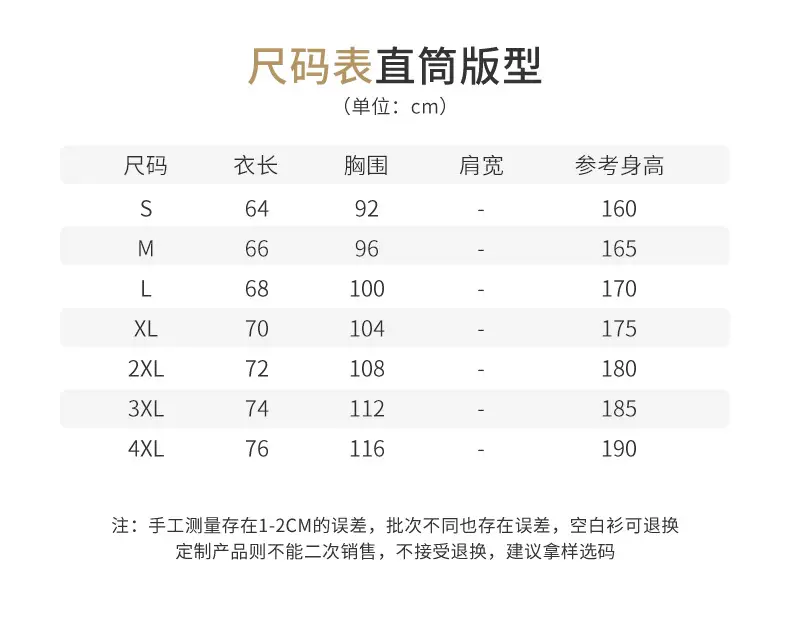 尺码表直筒版型

（单位：cm）

| 尺码 | 衣长 | 胸围 | 肩宽 | 参考身高 |
|---|---|---|---|---|
| S | 64 | 92 | - | 160 |
| M | 66 | 96 | - | 165 |
| L | 68 | 100 | - | 170 |
| XL | 70 | 104 | - | 175 |
| 2XL | 72 | 108 | - | 180 |
| 3XL | 74 | 112 | - | 185 |
| 4XL | 76 | 116 | - | 190 |

注：手工测量存在1-2CM的误差，批次不同也存在误差，空白衫可退换
定制产品则不能二次销售，不接受退换，建议拿样选码